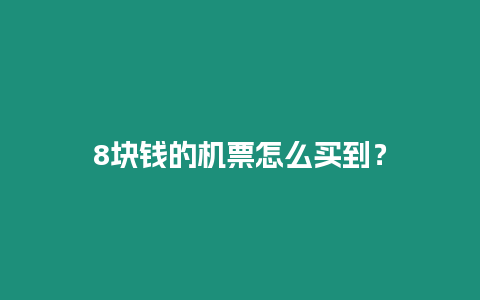 8块钱的机票怎么买到？